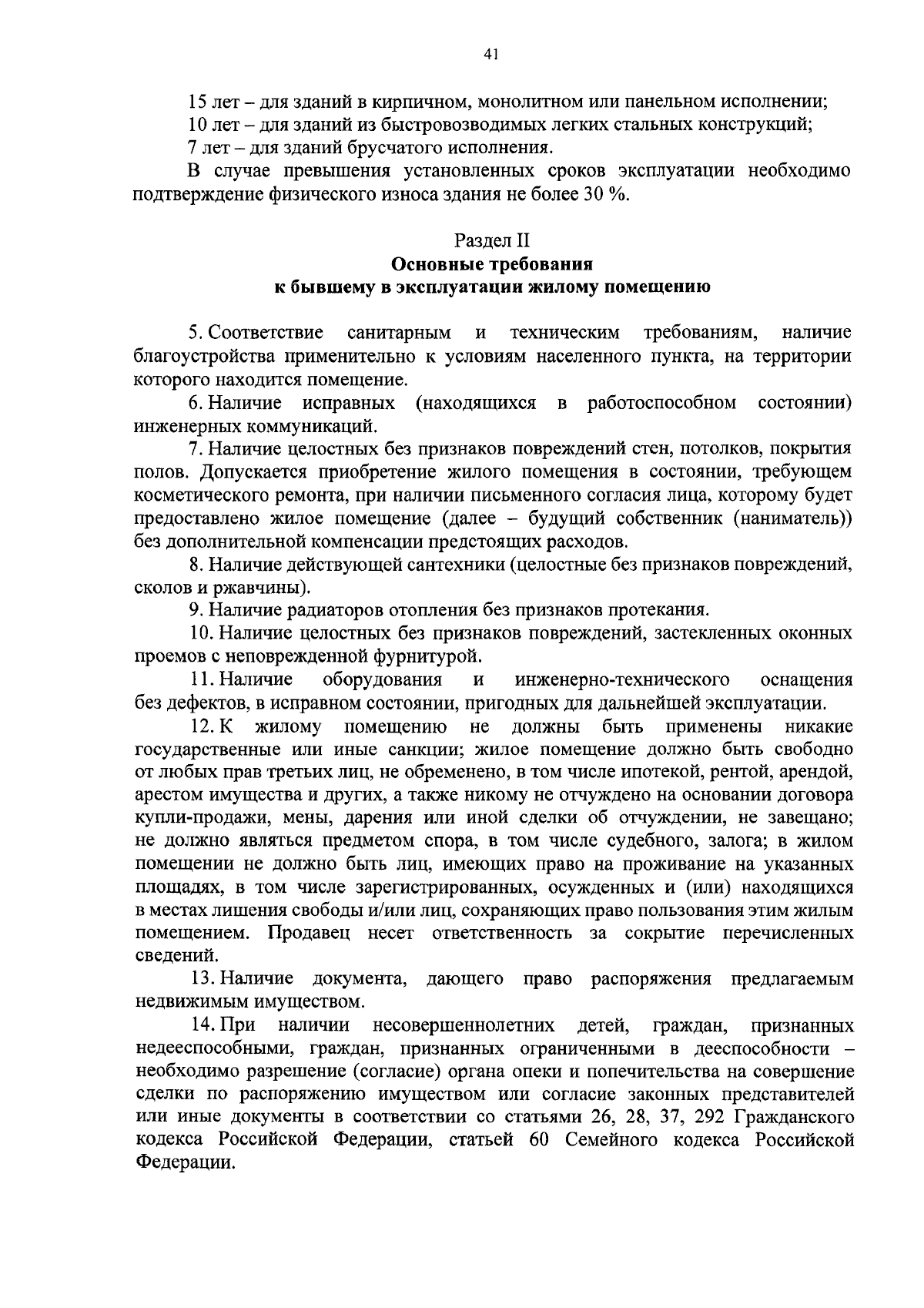 41

15 лет – для зданий в кирпичном, монолитном или панельном исполнении;

10 лет – для зданий из быстровозводимых легких стальных конструкций;

7 лет – для зданий брусчатого исполнения.

В случае превышения установленных сроков эксплуатации необходимо подтверждение физического износа здания не более 30 %.

Раздел II
Основные требования
к бывшему в эксплуатации жилому помещению

5. Соответствие санитарным и техническим требованиям, наличие благоустройства применительно к условиям населенного пункта, на территории которого находится помещение.

6. Наличие исправных (находящихся в работоспособном состоянии) инженерных коммуникаций.

7. Наличие целостных без признаков повреждений стен, потолков, покрытия полов. Допускается приобретение жилого помещения в состоянии, требующем косметического ремонта, при наличии письменного согласия лица, которому будет предоставлено жилое помещение (далее – будущий собственник (наниматель)) без дополнительной компенсации предстоящих расходов.

8. Наличие действующей сантехники (целостные без признаков повреждений, сколов и ржавчины).

9. Наличие радиаторов отопления без признаков протекания.

10. Наличие целостных без признаков повреждений, застекленных оконных проемов с неповрежденной фурнитурой.

11. Наличие оборудования и инженерно-технического оснащения без дефектов, в исправном состоянии, пригодных для дальнейшей эксплуатации.

12. К жилому помещению не должны быть применены никакие государственные или иные санкции; жилое помещение должно быть свободно от любых прав третьих лиц, не обременено, в том числе ипотекой, рентой, арендой, арестом имущества и других, а также никому не отчуждено на основании договора купли-продажи, мены, дарения или иной сделки об отчуждении, не завещано; не должно являться предметом спора, в том числе судебного, залога; в жилом помещении не должно быть лиц, имеющих право на проживание на указанных площадях, в том числе зарегистрированных, осужденных и (или) находящихся в местах лишения свободы и/или лиц, сохраняющих право пользования этим жилым помещением. Продавец несет ответственность за сокрытие перечисленных сведений.

13. Наличие документа, дающего право распоряжения предлагаемым недвижимым имуществом.

14. При наличии несовершеннолетних детей, граждан, признанных недееспособными, граждан, признанных ограниченными в дееспособности – необходимо разрешение (согласие) органа опеки и попечительства на совершение сделки по распоряжению имуществом или согласие законных представителей или иные документы в соответствии со статьями 26, 28, 37, 292 Гражданского кодекса Российской Федерации, статьей 60 Семейного кодекса Российской Федерации.